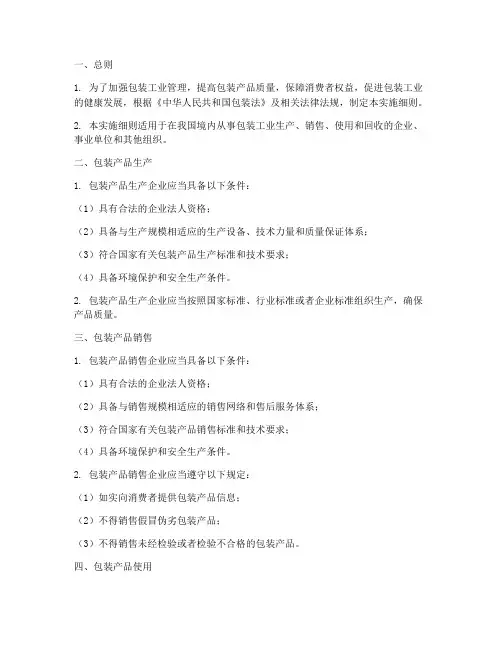 一、总则

1. 为了加强包装工业管理，提高包装产品质量，保障消费者权益，促进包装工业的健康发展，根据《中华人民共和国包装法》及相关法律法规，制定本实施细则。

2. 本实施细则适用于在我国境内从事包装工业生产、销售、使用和回收的企业、事业单位和其他组织。

二、包装产品生产

1. 包装产品生产企业应当具备以下条件：

（1）具有合法的企业法人资格；

（2）具备与生产规模相适应的生产设备、技术力量和质量保证体系；

（3）符合国家有关包装产品生产标准和技术要求；

（4）具备环境保护和安全生产条件。

2. 包装产品生产企业应当按照国家标准、行业标准或者企业标准组织生产，确保产品质量。

三、包装产品销售

1. 包装产品销售企业应当具备以下条件：

（1）具有合法的企业法人资格；

（2）具备与销售规模相适应的销售网络和售后服务体系；

（3）符合国家有关包装产品销售标准和技术要求；

（4）具备环境保护和安全生产条件。

2. 包装产品销售企业应当遵守以下规定：

（1）如实向消费者提供包装产品信息；

（2）不得销售假冒伪劣包装产品；

（3）不得销售未经检验或者检验不合格的包装产品。

四、包装产品使用